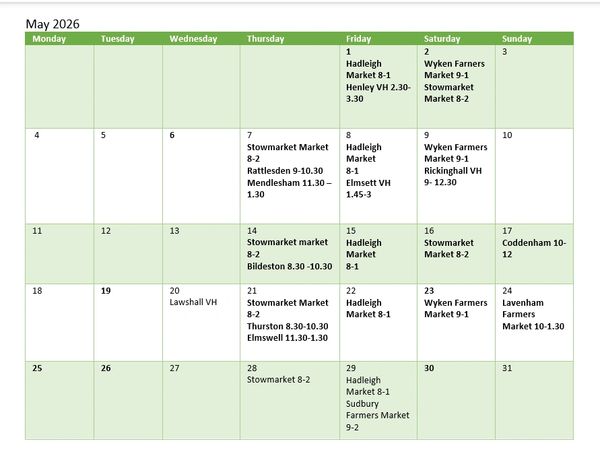 May 2026

| Monday | Tuesday | Wednesday | Thursday | Friday | Saturday | Sunday |
|---|---|---|---|---|---|---|
| | | | | 1 Hadleigh Market 8-1 Henley VH 2.30-3.30 | 2 Wyken Farners Market 9-1 Stowmarket Market 8-2 | 3 |
| 4 | 5 | 6 | 7 Stowmarket Market 8-2 Rattlesden 9-10.30 Mendlesham 11.30 – 1.30 | 8 Hadleigh Market 8-1 Elmsett VH 1.45-3 | 9 Wyken Farmers Market 9-1 Rickinghall VH 9- 12.30 | 10 |
| 11 | 12 | 13 | 14 Stowmarket market 8-2 Bildeston 8.30 -10.30 | 15 Hadleigh Market 8-1 | 16 Stowmarket Market 8-2 | 17 Coddenham 10-12 |
| 18 | 19 | 20 Lawshall VH | 21 Stowmarket Market 8-2 Thurston 8.30-10.30 Elmswell 11.30-1.30 | 22 Hadleigh Market 8-1 | 23 Wyken Farmers Market 9-1 | 24 Lavenham Farmers Market 10-1.30 |
| 25 | 26 | 27 | 28 Stowmarket 8-2 | 29 Hadleigh Market 8-1 Sudbury Farmers Market 9-2 | 30 | 31 |